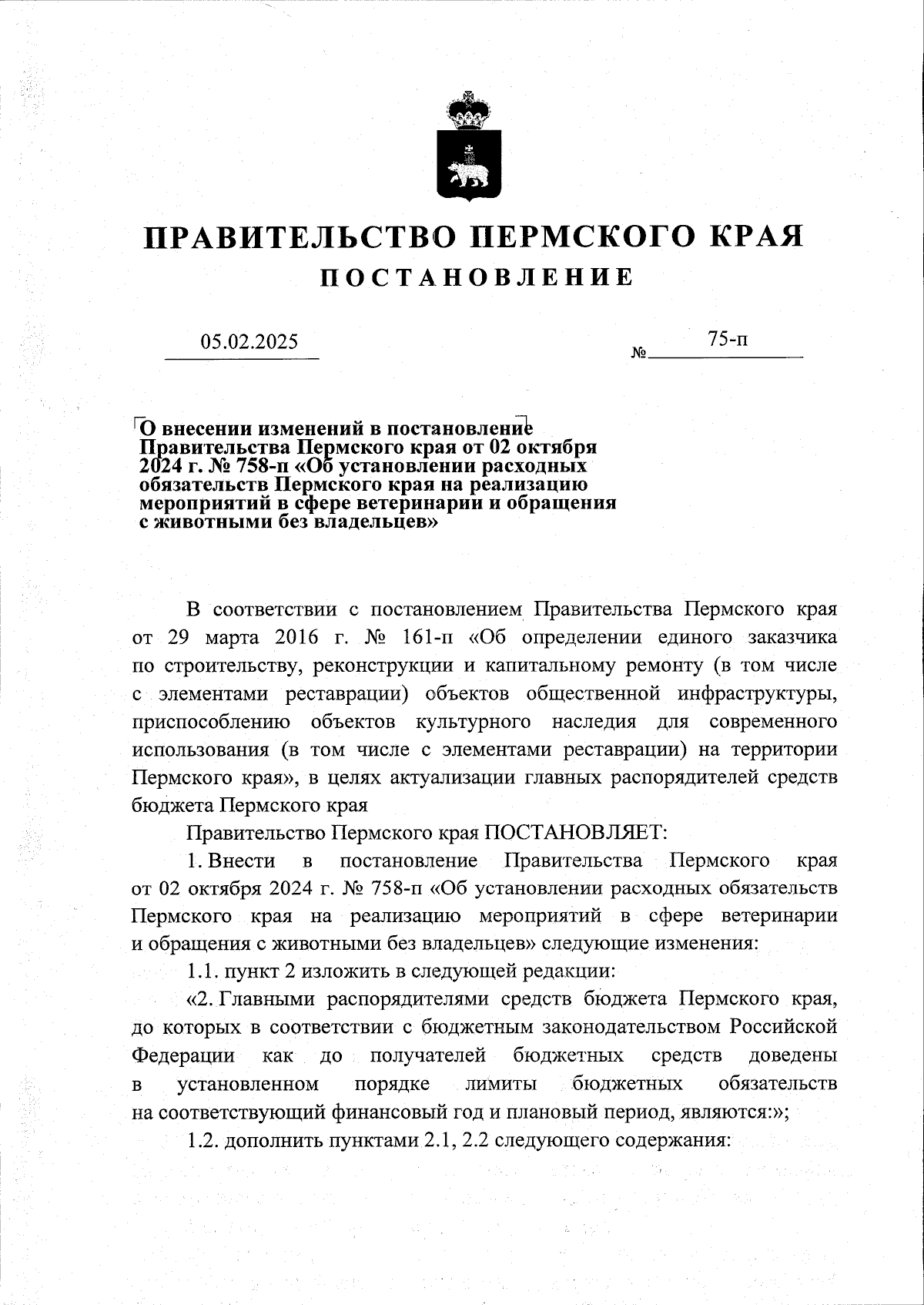 ПРАВИТЕЛЬСТВО ПЕРМСКОГО КРАЯ

ПОСТАНОВЛЕНИЕ

05.02.2025

№ 75-п

О внесении изменений в постановление Правительства Пермского края от 02 октября 2024 г. № 758-п «Об установлении расходных обязательств Пермского края на реализацию мероприятий в сфере ветеринарии и обращения с животными без владельцев»

В соответствии с постановлением Правительства Пермского края от 29 марта 2016 г. № 161-п «Об определении единого заказчика по строительству, реконструкции и капитальному ремонту (в том числе с элементами реставрации) объектов общественной инфраструктуры, приспособлению объектов культурного наследия для современного использования (в том числе с элементами реставрации) на территории Пермского края», в целях актуализации главных распорядителей средств бюджета Пермского края

Правительство Пермского края ПОСТАНОВЛЯЕТ:

1. Внести в постановление Правительства Пермского края от 02 октября 2024 г. № 758-п «Об установлении расходных обязательств Пермского края на реализацию мероприятий в сфере ветеринарии и обращения с животными без владельцев» следующие изменения:

1.1. пункт 2 изложить в следующей редакции:

«2. Главными распорядителями средств бюджета Пермского края, до которых в соответствии с бюджетным законодательством Российской Федерации как до получателей бюджетных средств доведены в установленном порядке лимиты бюджетных обязательств на соответствующий финансовый год и плановый период, являются:»;

1.2. дополнить пунктами 2.1, 2.2 следующего содержания: